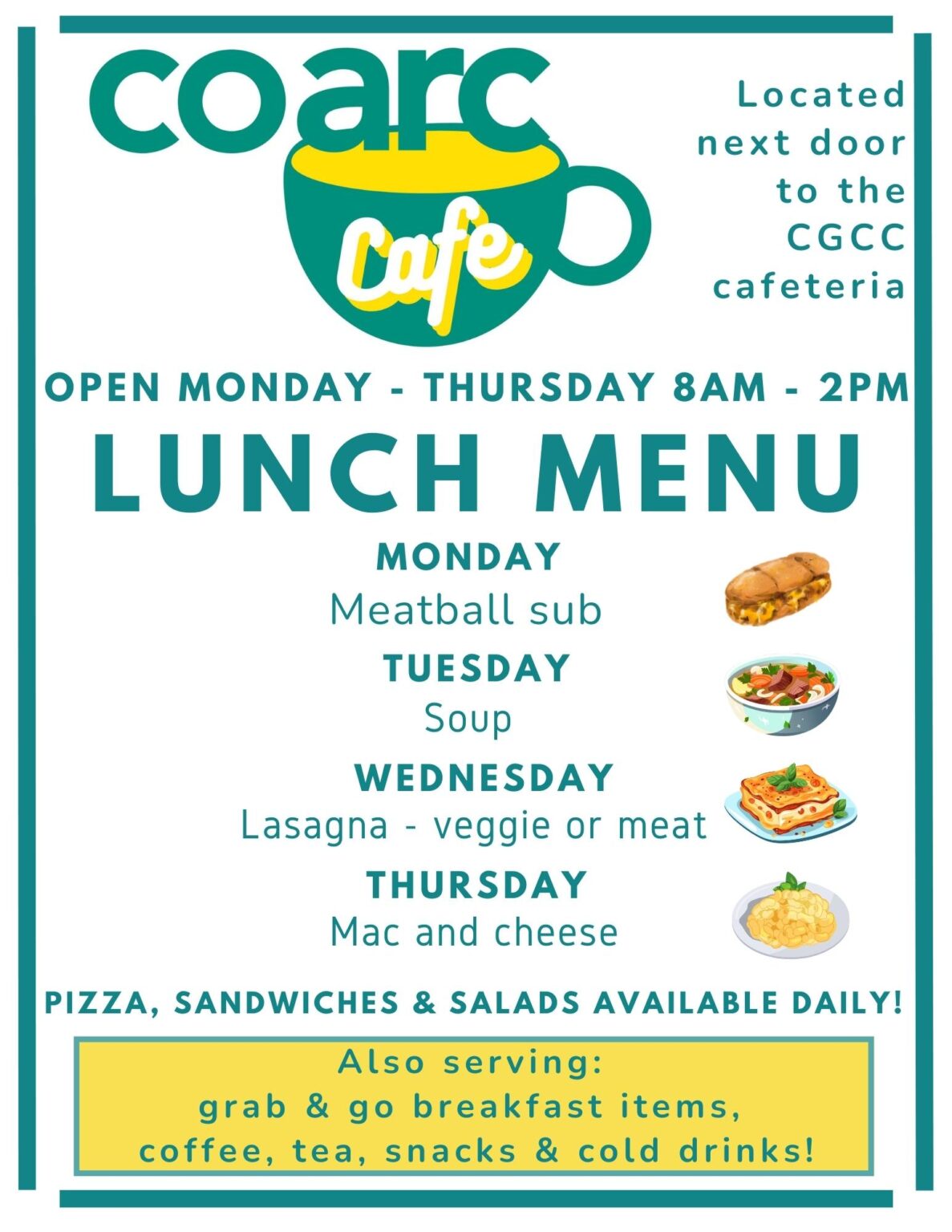 coarc
Cafe

Located next door to the CGCC cafeteria

OPEN MONDAY - THURSDAY 8AM - 2PM

LUNCH MENU

MONDAY
Meatball sub

TUESDAY
Soup

WEDNESDAY
Lasagna - veggie or meat

THURSDAY
Mac and cheese

PIZZA, SANDWICHES & SALADS AVAILABLE DAILY!

Also serving:
grab & go breakfast items,
coffee, tea, snacks & cold drinks!